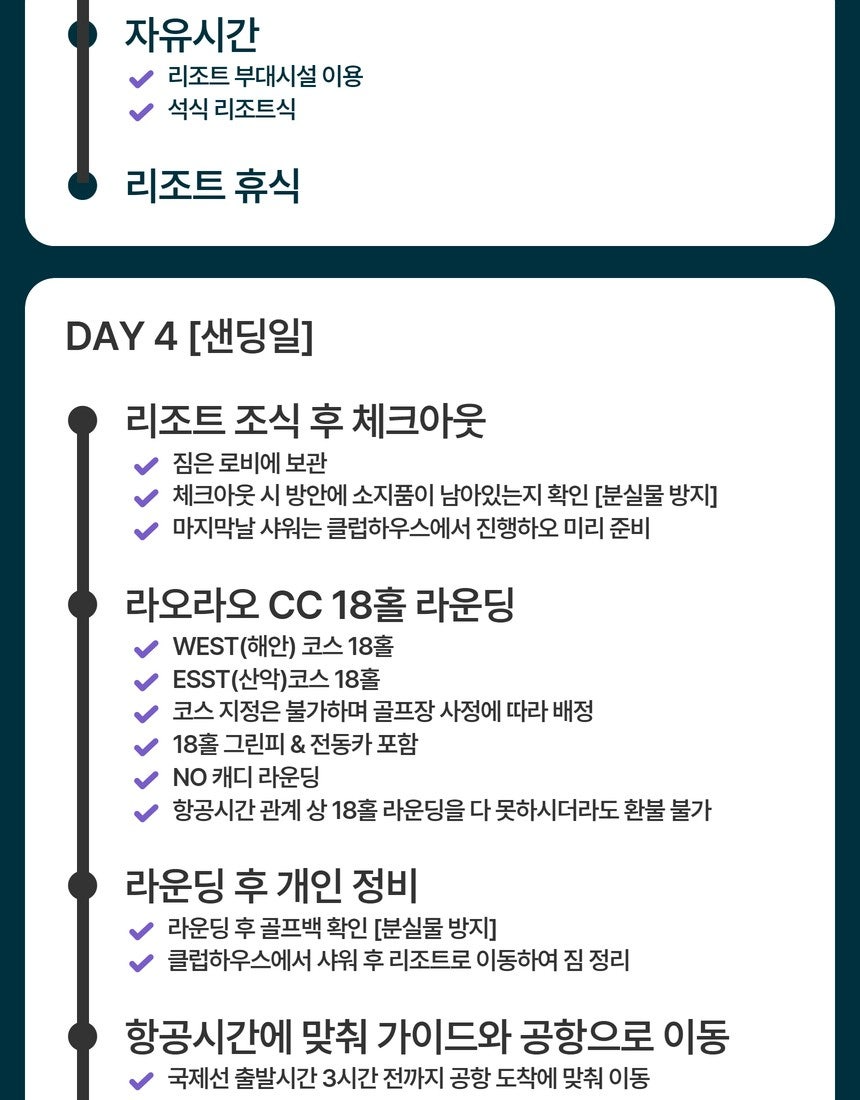 자유시간
리조트 부대시설 이용
석식 리조트식

리조트 휴식

DAY 4 [샌딩일]

리조트 조식 후 체크아웃
짐은 로비에 보관
체크아웃 시 방안에 소지품이 남아있는지 확인 [분실물 방지]
마지막날 샤워는 클럽하우스에서 진행하오 미리 준비

라오라오 CC 18홀 라운딩
WEST(해안) 코스 18홀
ESST(산악)코스 18홀
코스 지정은 불가하며 골프장 사정에 따라 배정
18홀 그린피 & 전동카 포함
NO 캐디 라운딩
항공시간 관계 상 18홀 라운딩을 다 못하시더라도 환불 불가

라운딩 후 개인 정비
라운딩 후 골프백 확인 [분실물 방지]
클럽하우스에서 샤워 후 리조트로 이동하여 짐 정리

항공시간에 맞춰 가이드와 공항으로 이동
국제선 출발시간 3시간 전까지 공항 도착에 맞춰 이동